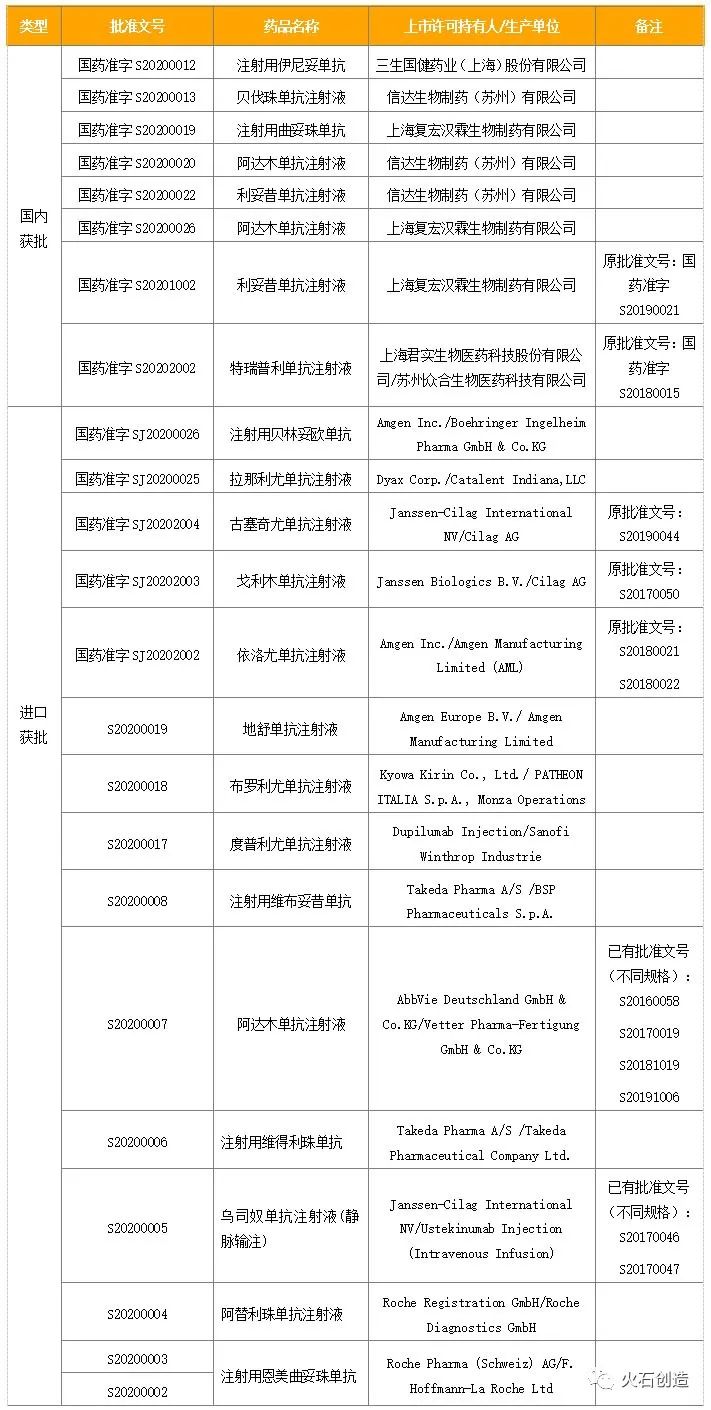 | 类型 | 批准文号 | 药品名称 | 上市许可持有人/生产单位 | 备注 |
|---|---|---|---|---|
| 国内获批 | 国药准字 S20200012 | 注射用伊尼妥单抗 | 三生国健药业（上海）股份有限公司 | |
| | 国药准字 S20200013 | 贝伐珠单抗注射液 | 信达生物制药（苏州）有限公司 | |
| | 国药准字 S20200019 | 注射用曲妥珠单抗 | 上海复宏汉霖生物制药有限公司 | |
| | 国药准字 S20200020 | 阿达木单抗注射液 | 信达生物制药（苏州）有限公司 | |
| | 国药准字 S20200022 | 利妥昔单抗注射液 | 信达生物制药（苏州）有限公司 | |
| | 国药准字 S20200026 | 阿达木单抗注射液 | 上海复宏汉霖生物制药有限公司 | |
| | 国药准字 S20201002 | 利妥昔单抗注射液 | 上海复宏汉霖生物制药有限公司 | 原批准文号：国药准字 S20190021 |
| | 国药准字 S20202002 | 特瑞普利单抗注射液 | 上海君实生物医药科技股份有限公司/苏州众合生物医药科技有限公司 | 原批准文号：国药准字 S20180015 |
| 进口获批 | 国药准字 SJ20200026 | 注射用贝林妥欧单抗 | Amgen Inc./Boehringer Ingelheim Pharma GmbH & Co.KG | |
| | 国药准字 SJ20200025 | 拉那利尤单抗注射液 | Dyax Corp./Catalent Indiana,LLC | |
| | 国药准字 SJ20202004 | 古塞奇尤单抗注射液 | Janssen-Cilag International NV/Cilag AG | 原批准文号：S20190044 |
| | 国药准字 SJ20202003 | 戈利木单抗注射液 | Janssen Biologics B.V./Cilag AG | 原批准文号：S20170050 |
| | 国药准字 SJ20202002 | 依洛尤单抗注射液 | Amgen Inc./Amgen Manufacturing Limited (AML) | 原批准文号：S20180021 S20180022 |
| | S20200019 | 地舒单抗注射液 | Amgen Europe B.V./ Amgen Manufacturing Limited | |
| | S20200018 | 布罗利尤单抗注射液 | Kyowa Kirin Co., Ltd./ PATHEON ITALIA S.p.A., Monza Operations | |
| | S20200017 | 度普利尤单抗注射液 | Dupilumab Injection/Sanofi Winthrop Industrie | |
| | S20200008 | 注射用维布妥昔单抗 | Takeda Pharma A/S /BSP Pharmaceuticals S.p.A. | |
| | S20200007 | 阿达木单抗注射液 | AbbVie Deutschland GmbH & Co.KG/Vetter Pharma-Fertigung GmbH & Co.KG | 已有批准文号（不同规格）：S20160058 S20170019 S20181019 S20191006 |
| | S20200006 | 注射用维得利珠单抗 | Takeda Pharma A/S /Takeda Pharmaceutical Company Ltd. | |
| | S20200005 | 乌司奴单抗注射液(静脉输注) | Janssen-Cilag International NV/Ustekinumab Injection (Intravenous Infusion) | 已有批准文号（不同规格）：S20170046 S20170047 |
| | S20200004 | 阿替利珠单抗注射液 | Roche Registration GmbH/Roche Diagnostics GmbH | |
| | S20200003 | 注射用恩美曲妥珠单抗 | Roche Pharma (Schweiz) AG/F. Hoffmann-La Roche Ltd | |
| | S20200002 | | | |

火石创造